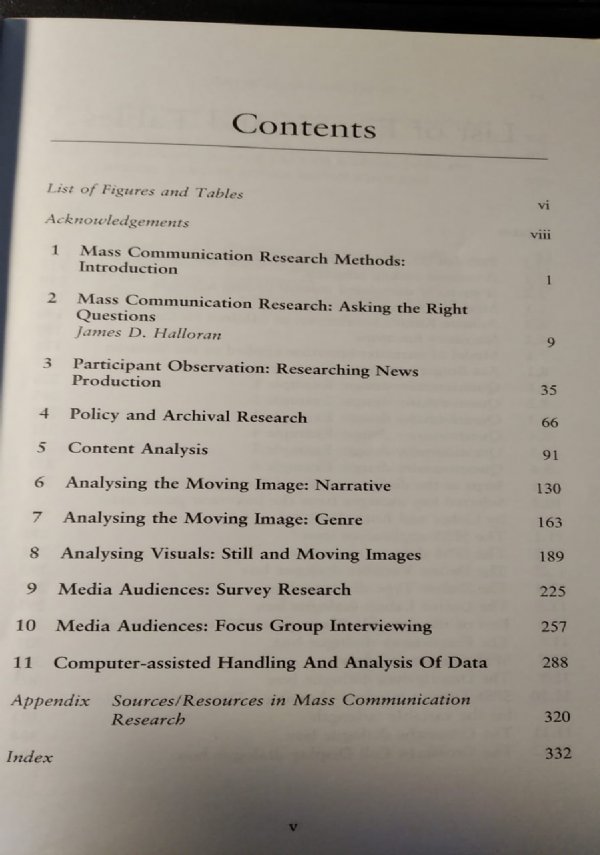 Contents

List of Figures and Tables vi

Acknowledgements viii

1 Mass Communication Research Methods: Introduction 1

2 Mass Communication Research: Asking the Right Questions
James D. Halloran 9

3 Participant Observation: Researching News Production 35

4 Policy and Archival Research 66

5 Content Analysis 91

6 Analysing the Moving Image: Narrative 130

7 Analysing the Moving Image: Genre 163

8 Analysing Visuals: Still and Moving Images 189

9 Media Audiences: Survey Research 225

10 Media Audiences: Focus Group Interviewing 257

11 Computer-assisted Handling And Analysis Of Data 288

Appendix Sources/Resources in Mass Communication Research 320

Index 332

v